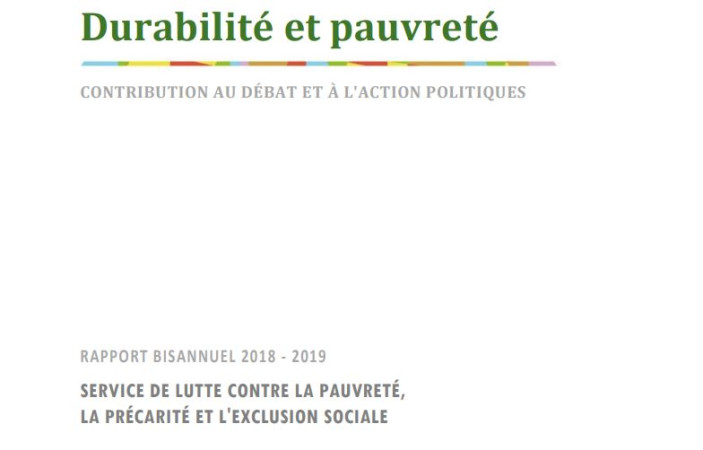 Durabilité et pauvreté

CONTRIBUTION AU DÉBAT ET À L'ACTION POLITIQUES

RAPPORT BISANNUEL 2018 - 2019

SERVICE DE LUTTE CONTRE LA PAUVRETÉ, LA PRÉCARITÉ ET L'EXCLUSION SOCIALE